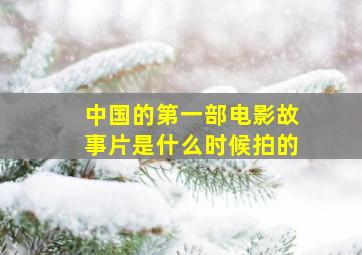 中国的第一部电影故事片是什么时候拍的